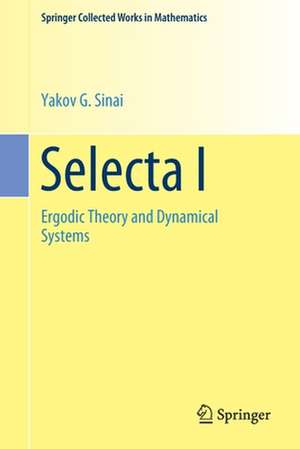 Springer Collected Works in Mathematics

Yakov G. Sinai

Selecta I

Ergodic Theory and Dynamical Systems

Springer